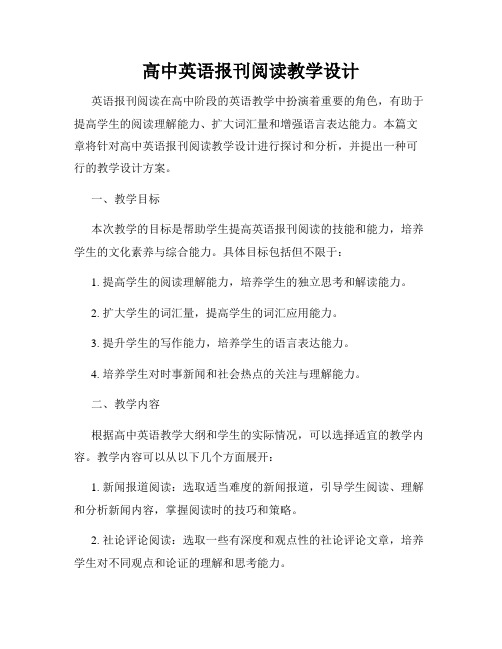 高中英语报刊阅读教学设计

英语报刊阅读在高中阶段的英语教学中扮演着重要的角色，有助于提高学生的阅读理解能力、扩大词汇量和增强语言表达能力。本篇文章将针对高中英语报刊阅读教学设计进行探讨和分析，并提出一种可行的教学设计方案。

一、教学目标

本次教学的目标是帮助学生提高英语报刊阅读的技能和能力，培养学生的文化素养与综合能力。具体目标包括但不限于：

1. 提高学生的阅读理解能力，培养学生的独立思考和解读能力。

2. 扩大学生的词汇量，提高学生的词汇应用能力。

3. 提升学生的写作能力，培养学生的语言表达能力。

4. 培养学生对时事新闻和社会热点的关注与理解能力。

二、教学内容

根据高中英语教学大纲和学生的实际情况，可以选择适宜的教学内容。教学内容可以从以下几个方面展开：

1. 新闻报道阅读：选取适当难度的新闻报道，引导学生阅读、理解和分析新闻内容，掌握阅读时的技巧和策略。

2. 社论评论阅读：选取一些有深度和观点性的社论评论文章，培养学生对不同观点和论证的理解和思考能力。